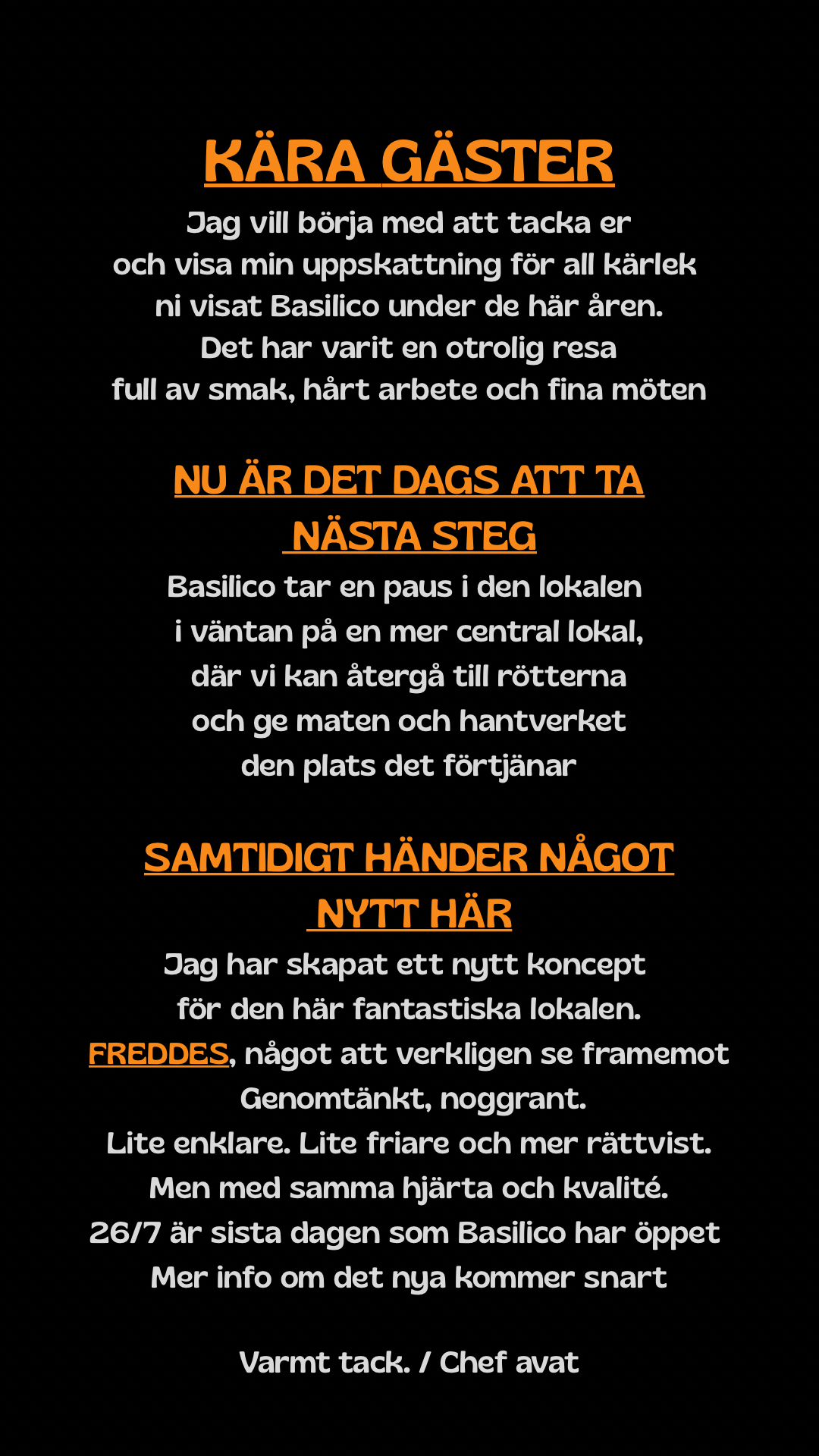 KÄRA GÄSTER

Jag vill börja med att tacka er och visa min uppskattning för all kärlek ni visat Basilico under de här åren. Det har varit en otrolig resa full av smak, hårt arbete och fina möten

NU ÄR DET DAGS ATT TA NÄSTA STEG

Basilico tar en paus i den lokalen i väntan på en mer central lokal, där vi kan återgå till rötterna och ge maten och hantverket den plats det förtjänar

SAMTIDIGT HÄNDER NÅGOT NYTT HÄR

Jag har skapat ett nytt koncept för den här fantastiska lokalen. FREDDES, något att verkligen se framemot Genomtänkt, noggrant. Lite enklare. Lite friare och mer rättvist. Men med samma hjärta och kvalité. 26/7 är sista dagen som Basilico har öppet Mer info om det nya kommer snart

Varmt tack. / Chef avat